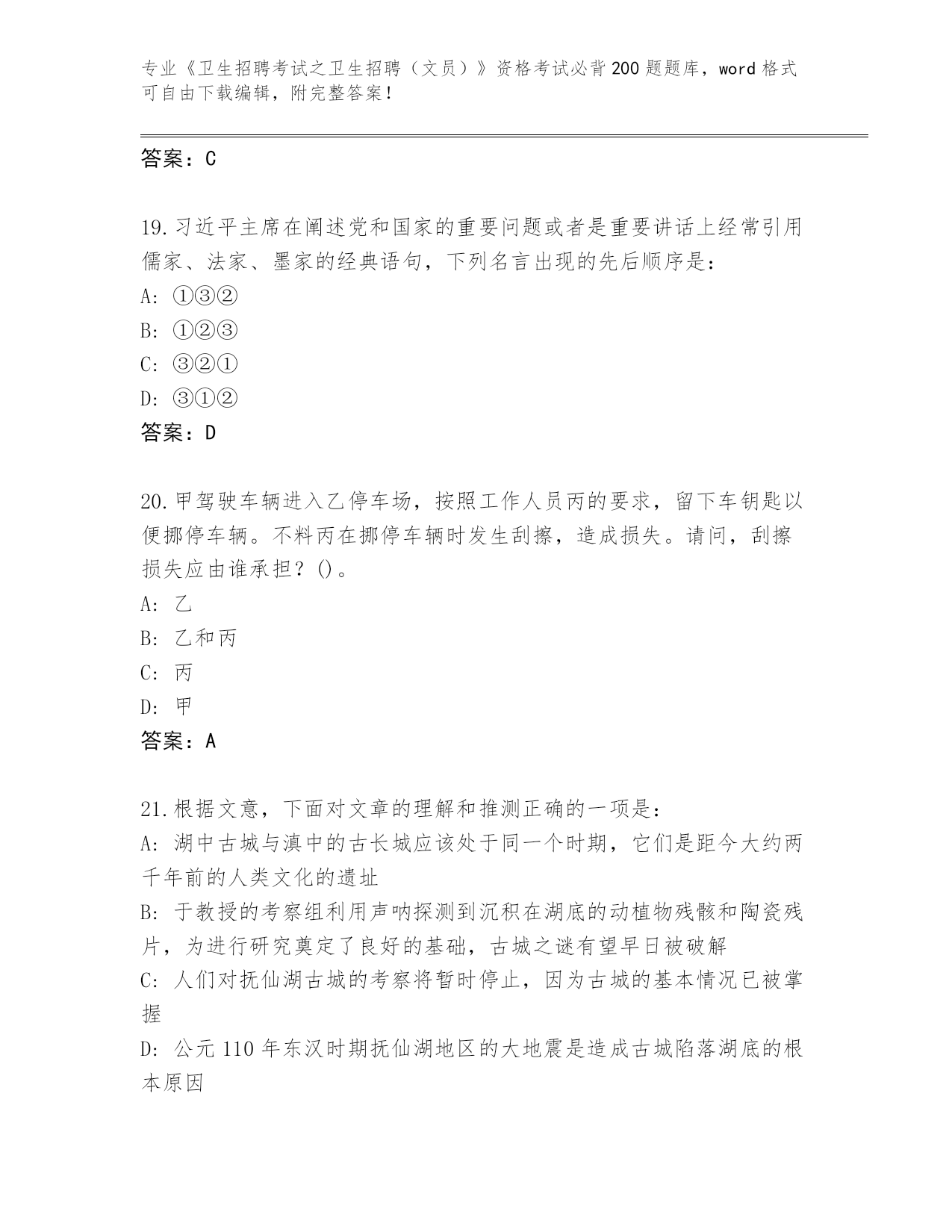 专业《卫生招聘考试之卫生招聘（文员）》资格考试必背200题题库，word格式可自由下载编辑，附完整答案！

答案：C

19.习近平主席在阐述党和国家的重要问题或者是重要讲话上经常引用儒家、法家、墨家的经典语句，下列名言出现的先后顺序是：
A: ①③②
B: ①②③
C: ③②①
D: ③①②
答案：D

20.甲驾驶车辆进入乙停车场，按照工作人员丙的要求，留下车钥匙以便挪停车辆。不料丙在挪停车辆时发生刮擦，造成损失。请问，刮擦损失应由谁承担？()。
A: 乙
B: 乙和丙
C: 丙
D: 甲
答案：A

21.根据文意，下面对文章的理解和推测正确的一项是：
A: 湖中古城与滇中的古长城应该处于同一个时期，它们是距今大约两千年前的人类文化的遗址
B: 于教授的考察组利用声呐探测到沉积在湖底的动植物残骸和陶瓷残片，为进行研究奠定了良好的基础，古城之谜有望早日被破解
C: 人们对抚仙湖古城的考察将暂时停止，因为古城的基本情况已被掌握
D: 公元110年东汉时期抚仙湖地区的大地震是造成古城陷落湖底的根本原因